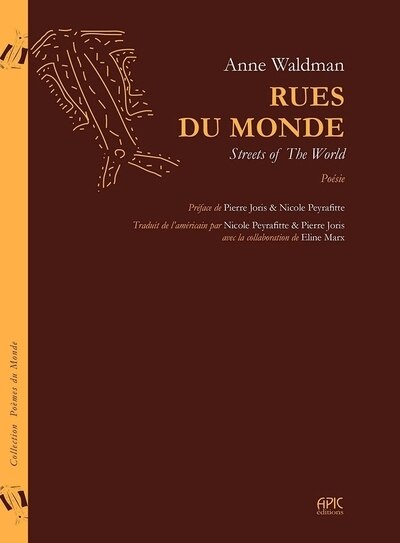 Anne Waldman

RUES
DU MONDE

Streets of The World

Poésie

Préface de Pierre Joris & Nicole Peyrafitte

Traduit de l'américain par Nicole Peyrafitte & Pierre Joris
avec la collaboration de Eline Marx

Collection Poèmes du Monde

APIC
éditions